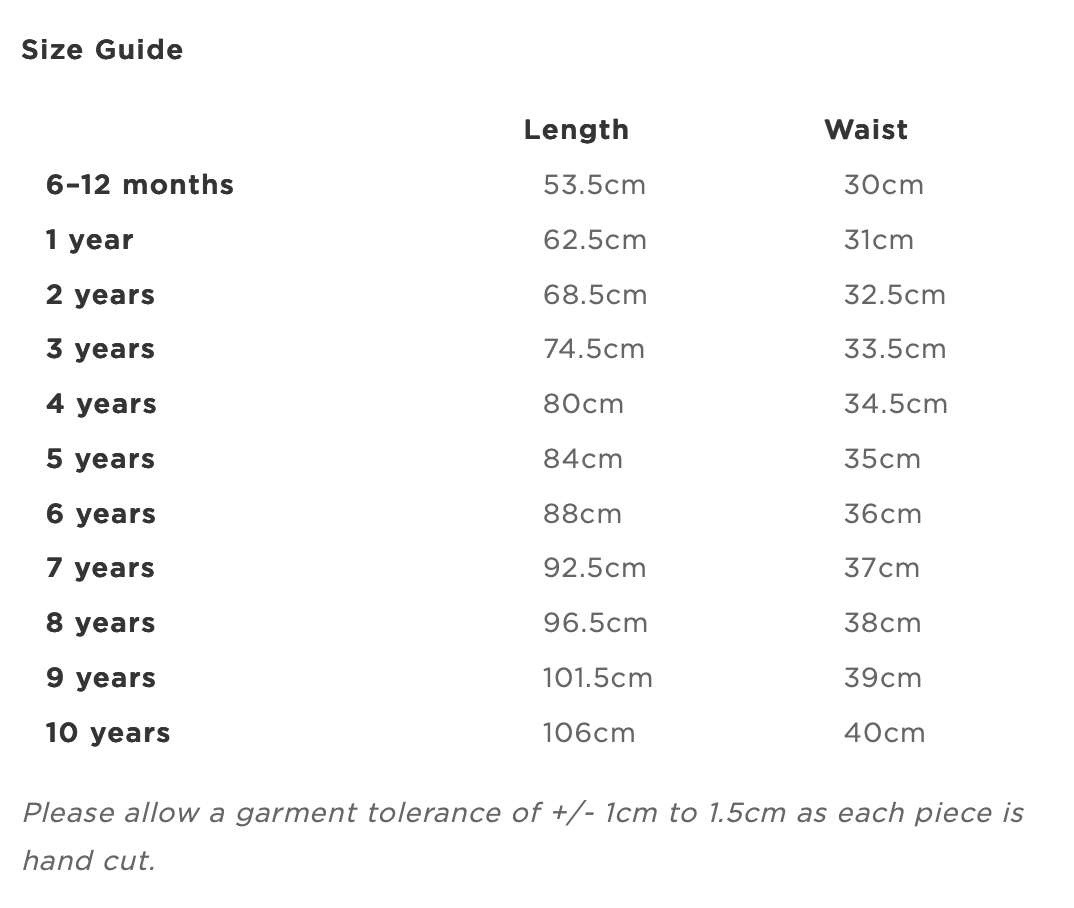 Size Guide

|  | Length | Waist |
|---|---|---|
| 6–12 months | 53.5cm | 30cm |
| 1 year | 62.5cm | 31cm |
| 2 years | 68.5cm | 32.5cm |
| 3 years | 74.5cm | 33.5cm |
| 4 years | 80cm | 34.5cm |
| 5 years | 84cm | 35cm |
| 6 years | 88cm | 36cm |
| 7 years | 92.5cm | 37cm |
| 8 years | 96.5cm | 38cm |
| 9 years | 101.5cm | 39cm |
| 10 years | 106cm | 40cm |

Please allow a garment tolerance of +/- 1cm to 1.5cm as each piece is hand cut.